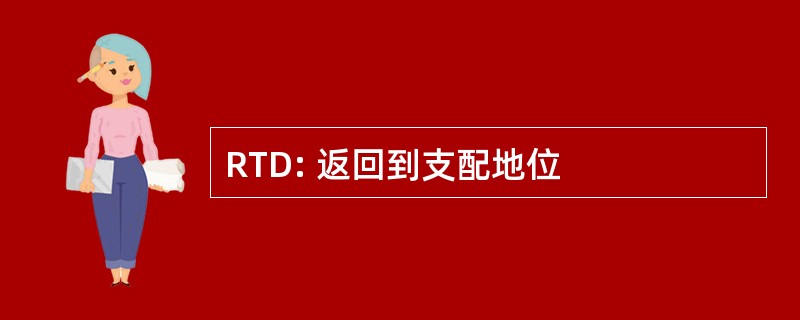 RTD: 返回到支配地位